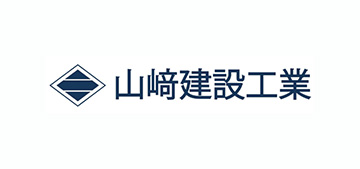 山﨑建設工業